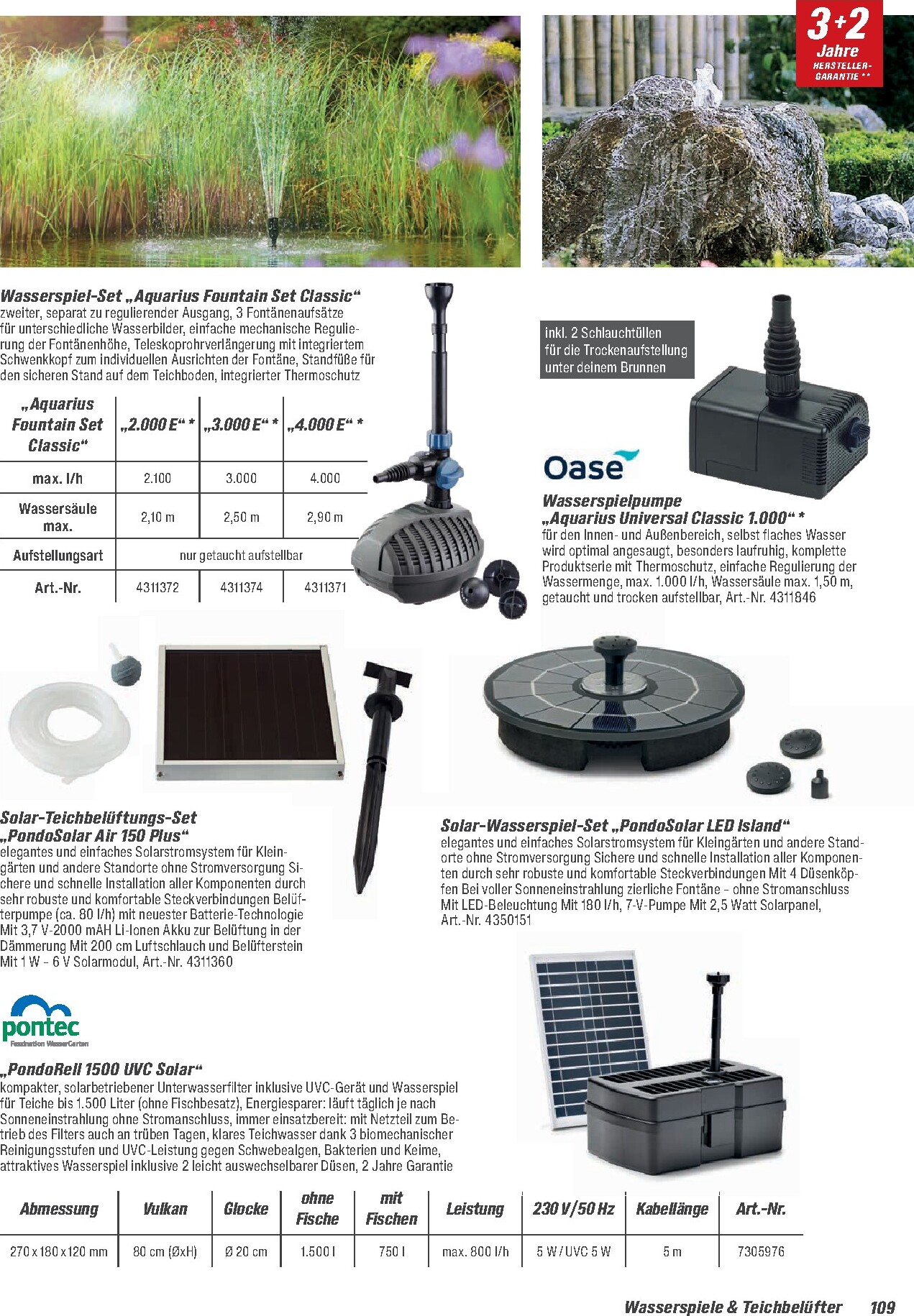 3+2 Jahre HERSTELLER-GARANTIE **

Wasserspiel-Set „Aquarius Fountain Set Classic“
zweiter, separat zu regulierender Ausgang, 3 Fontänenaufsätze für unterschiedliche Wasserbilder, einfache mechanische Regulierung der Fontänenhöhe, Teleskoprohrverlängerung mit integriertem Schwenkkopf zum individuellen Ausrichten der Fontäne, Standfüße für den sicheren Stand auf dem Teichboden, integrierter Thermoschutz

| „Aquarius Fountain Set Classic“ | „2.000 E“ * | „3.000 E“ * | „4.000 E“ * |
|---|---|---|---|
| max. l/h | 2.100 | 3.000 | 4.000 |
| Wassersäule max. | 2,10 m | 2,50 m | 2,90 m |
| Aufstellungsart | nur getaucht aufstellbar | | |
| Art.-Nr. | 4311372 | 4311374 | 4311371 |

inkl. 2 Schlauchtüllen für die Trockenaufstellung unter deinem Brunnen

Oase

Wasserspielpumpe „Aquarius Universal Classic 1.000“ *
für den Innen- und Außenbereich, selbst flaches Wasser wird optimal angesaugt, besonders laufruhig, komplette Produktserie mit Thermoschutz, einfache Regulierung der Wassermenge, max. 1.000 l/h, Wassersäule max. 1,50 m, getaucht und trocken aufstellbar, Art.-Nr. 4311846

Solar-Teichbelüftungs-Set „PondoSolar Air 150 Plus“
elegantes und einfaches Solarstromsystem für Kleingärten und andere Standorte ohne Stromversorgung Sichere und schnelle Installation aller Komponenten durch sehr robuste und komfortable Steckverbindungen Belüfterpumpe (ca. 80 l/h) mit neuester Batterie-Technologie Mit 3,7 V-2000 mAH Li-Ionen Akku zur Belüftung in der Dämmerung Mit 200 cm Luftschlauch und Belüfterstein Mit 1 W – 6 V Solarmodul, Art.-Nr. 4311360

Solar-Wasserspiel-Set „PondoSolar LED Island“
elegantes und einfaches Solarstromsystem für Kleingärten und andere Standorte ohne Stromversorgung Sichere und schnelle Installation aller Komponenten durch sehr robuste und komfortable Steckverbindungen Mit 4 Düsenköpfen Bei voller Sonneneinstrahlung zierliche Fontäne – ohne Stromanschluss Mit LED-Beleuchtung Mit 180 l/h, 7-V-Pumpe Mit 2,5 Watt Solarpanel, Art.-Nr. 4350151

pontec
Faszination WasserGarten

„PondoRell 1500 UVC Solar“
kompakter, solarbetriebener Unterwasserfilter inklusive UVC-Gerät und Wasserspiel für Teiche bis 1.500 Liter (ohne Fischbesatz), Energiesparer: läuft täglich je nach Sonneneinstrahlung ohne Stromanschluss, immer einsatzbereit: mit Netzteil zum Betrieb des Filters auch an trüben Tagen, klares Teichwasser dank 3 biomechanischer Reinigungsstufen und UVC-Leistung gegen Schwebealgen, Bakterien und Keime, attraktives Wasserspiel inklusive 2 leicht auswechselbarer Düsen, 2 Jahre Garantie

| Abmessung | Vulkan | Glocke | ohne Fische | mit Fischen | Leistung | 230 V/50 Hz | Kabellänge | Art.-Nr. |
|---|---|---|---|---|---|---|---|---|
| 270 x 180 x 120 mm | 80 cm (ØxH) | Ø 20 cm | 1.500 l | 750 l | max. 800 l/h | 5 W / UVC 5 W | 5 m | 7305976 |

Wasserspiele & Teichbelüfter 109